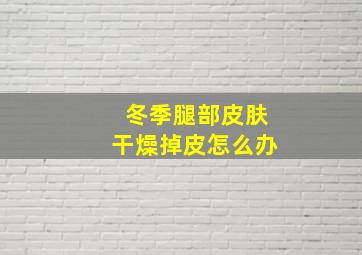 冬季腿部皮肤
干燥掉皮怎么办